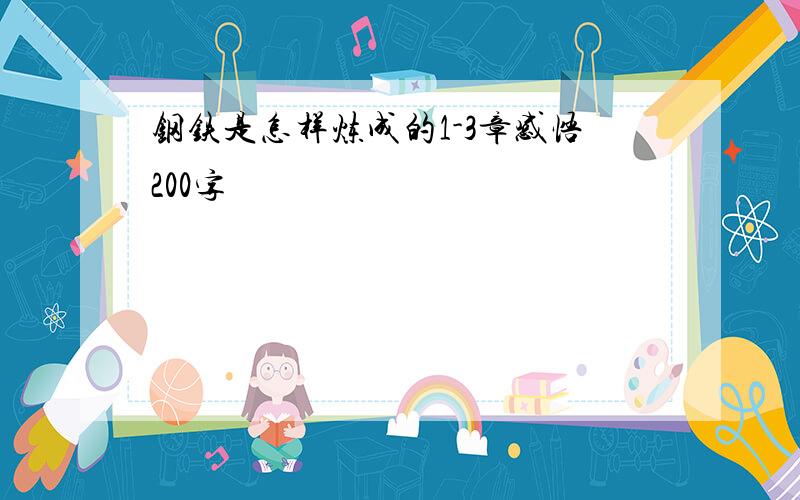 钢铁是怎样炼成的1-3章感悟200字